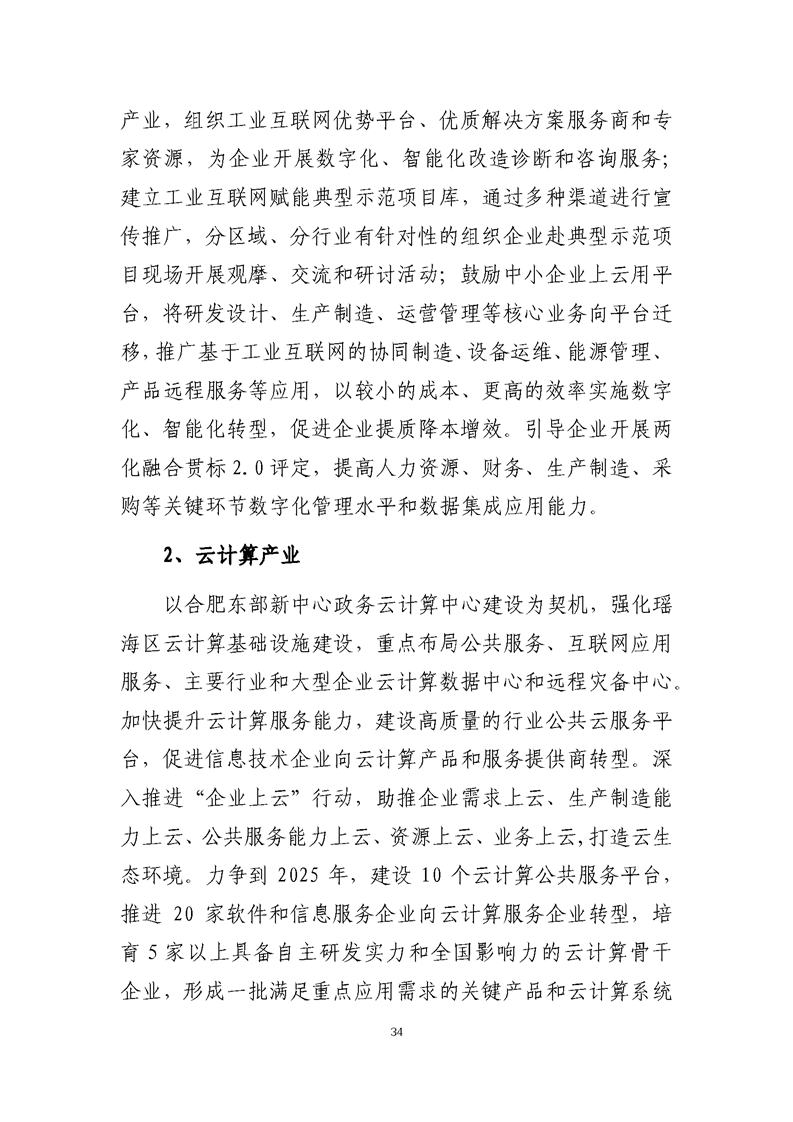 产业，组织工业互联网优势平台、优质解决方案服务商和专家资源，为企业开展数字化、智能化改造诊断和咨询服务；建立工业互联网赋能典型示范项目库，通过多种渠道进行宣传推广，分区域、分行业有针对性的组织企业赴典型示范项目现场开展观摩、交流和研讨活动；鼓励中小企业上云用平台，将研发设计、生产制造、运营管理等核心业务向平台迁移，推广基于工业互联网的协同制造、设备运维、能源管理、产品远程服务等应用，以较小的成本、更高的效率实施数字化、智能化转型，促进企业提质降本增效。引导企业开展两化融合贯标 2.0 评定，提高人力资源、财务、生产制造、采购等关键环节数字化管理水平和数据集成应用能力。

2、云计算产业

以合肥东部新中心政务云计算中心建设为契机，强化瑶海区云计算基础设施建设，重点布局公共服务、互联网应用服务、主要行业和大型企业云计算数据中心和远程灾备中心。加快提升云计算服务能力，建设高质量的行业公共云服务平台，促进信息技术企业向云计算产品和服务提供商转型。深入推进“企业上云”行动，助推企业需求上云、生产制造能力上云、公共服务能力上云、资源上云、业务上云，打造云生态环境。力争到 2025 年，建设 10 个云计算公共服务平台，推进 20 家软件和信息服务企业向云计算服务企业转型，培育 5 家以上具备自主研发实力和全国影响力的云计算骨干企业，形成一批满足重点应用需求的关键产品和云计算系统

34